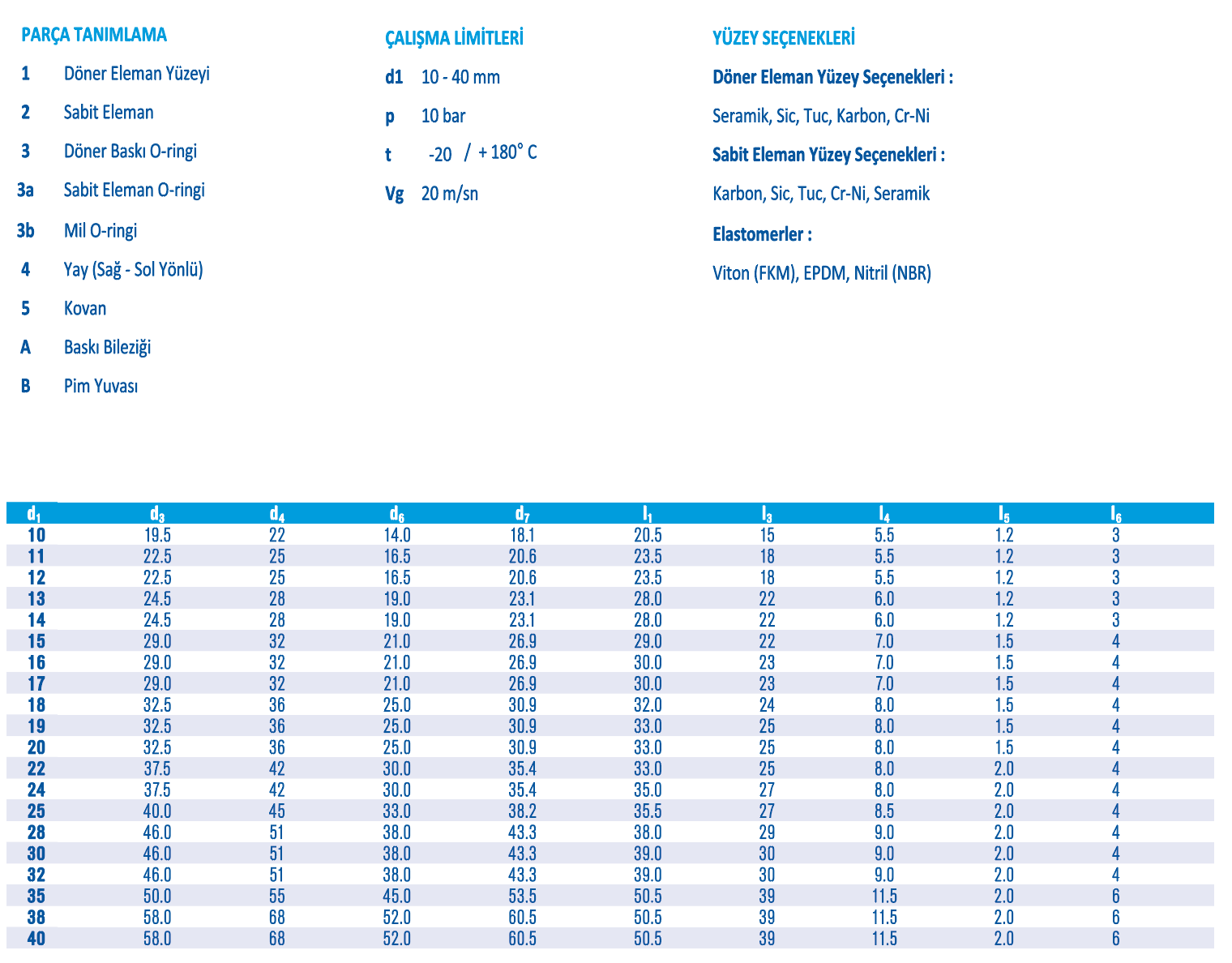 PARÇA TANIMLAMA

1 Döner Eleman Yüzeyi

2 Sabit Eleman

3 Döner Baskı O-ringi

3a Sabit Eleman O-ringi

3b Mil O-ringi

4 Yay (Sağ - Sol Yönlü)

5 Kovan

A Baskı Bileziği

B Pim Yuvası

ÇALIŞMA LİMİTLERİ

d1 10 - 40 mm

p 10 bar

t -20 / + 180° C

Vg 20 m/sn

YÜZEY SEÇENEKLERİ

Döner Eleman Yüzey Seçenekleri :

Seramik, Sic, Tuc, Karbon, Cr-Ni

Sabit Eleman Yüzey Seçenekleri :

Karbon, Sic, Tuc, Cr-Ni, Seramik

Elastomerler :

Viton (FKM), EPDM, Nitril (NBR)

| $d_1$ | $d_3$ | $d_4$ | $d_6$ | $d_7$ | $l_1$ | $l_3$ | $l_4$ | $l_5$ | $l_6$ |
|---|---|---|---|---|---|---|---|---|---|
| 10 | 19.5 | 22 | 14.0 | 18.1 | 20.5 | 15 | 5.5 | 1.2 | 3 |
| 11 | 22.5 | 25 | 16.5 | 20.6 | 23.5 | 18 | 5.5 | 1.2 | 3 |
| 12 | 22.5 | 25 | 16.5 | 20.6 | 23.5 | 18 | 5.5 | 1.2 | 3 |
| 13 | 24.5 | 28 | 19.0 | 23.1 | 28.0 | 22 | 6.0 | 1.2 | 3 |
| 14 | 24.5 | 28 | 19.0 | 23.1 | 28.0 | 22 | 6.0 | 1.2 | 3 |
| 15 | 29.0 | 32 | 21.0 | 26.9 | 29.0 | 22 | 7.0 | 1.5 | 4 |
| 16 | 29.0 | 32 | 21.0 | 26.9 | 30.0 | 23 | 7.0 | 1.5 | 4 |
| 17 | 29.0 | 32 | 21.0 | 26.9 | 30.0 | 23 | 7.0 | 1.5 | 4 |
| 18 | 32.5 | 36 | 25.0 | 30.9 | 32.0 | 24 | 8.0 | 1.5 | 4 |
| 19 | 32.5 | 36 | 25.0 | 30.9 | 33.0 | 25 | 8.0 | 1.5 | 4 |
| 20 | 32.5 | 36 | 25.0 | 30.9 | 33.0 | 25 | 8.0 | 1.5 | 4 |
| 22 | 37.5 | 42 | 30.0 | 35.4 | 33.0 | 25 | 8.0 | 2.0 | 4 |
| 24 | 37.5 | 42 | 30.0 | 35.4 | 35.0 | 27 | 8.0 | 2.0 | 4 |
| 25 | 40.0 | 45 | 33.0 | 38.2 | 35.5 | 27 | 8.5 | 2.0 | 4 |
| 28 | 46.0 | 51 | 38.0 | 43.3 | 38.0 | 29 | 9.0 | 2.0 | 4 |
| 30 | 46.0 | 51 | 38.0 | 43.3 | 39.0 | 30 | 9.0 | 2.0 | 4 |
| 32 | 46.0 | 51 | 38.0 | 43.3 | 39.0 | 30 | 9.0 | 2.0 | 4 |
| 35 | 50.0 | 55 | 45.0 | 53.5 | 50.5 | 39 | 11.5 | 2.0 | 6 |
| 38 | 58.0 | 68 | 52.0 | 60.5 | 50.5 | 39 | 11.5 | 2.0 | 6 |
| 40 | 58.0 | 68 | 52.0 | 60.5 | 50.5 | 39 | 11.5 | 2.0 | 6 |